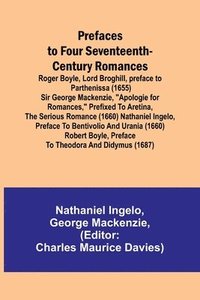 Prefaces to Four Seventeenth-Century Romances

Roger Boyle, Lord Broghill, preface to Parthenissa (1655) Sir George Mackenzie, "Apologie for Romances," Prefixed To Aretina, The Serious Romance (1660) Nathaniel Ingelo, Preface To Bentivolio And Urania (1660) Robert Boyle, Preface To Theodora And Didymus (1687)

Nathaniel Ingelo, George Mackenzie, (Editor: Charles Maurice Davies)